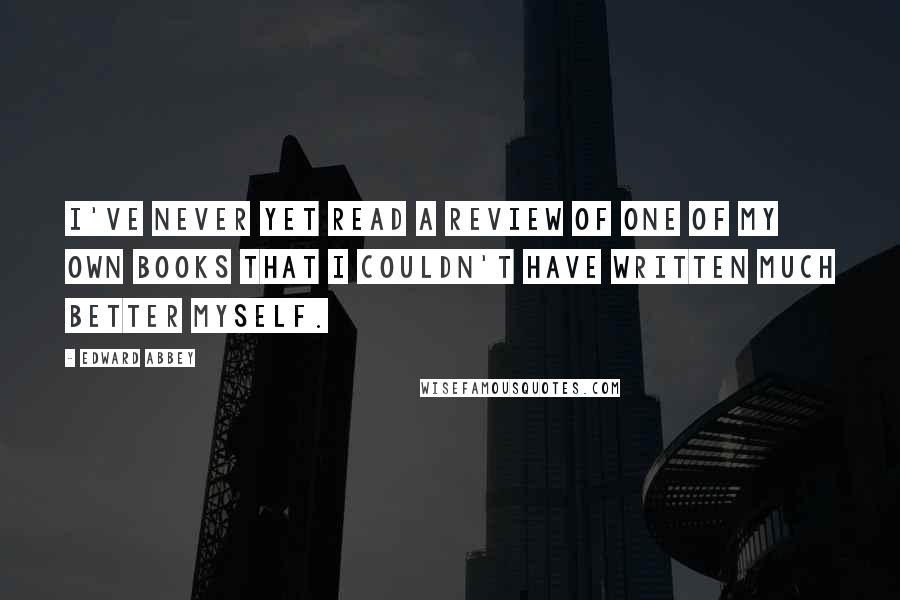 I'VE NEVER YET READ A REVIEW OF ONE OF MY OWN BOOKS THAT I COULDN'T HAVE WRITTEN MUCH BETTER MYSELF.

- EDWARD ABBEY

WISEFAMOUSQUOTES.COM